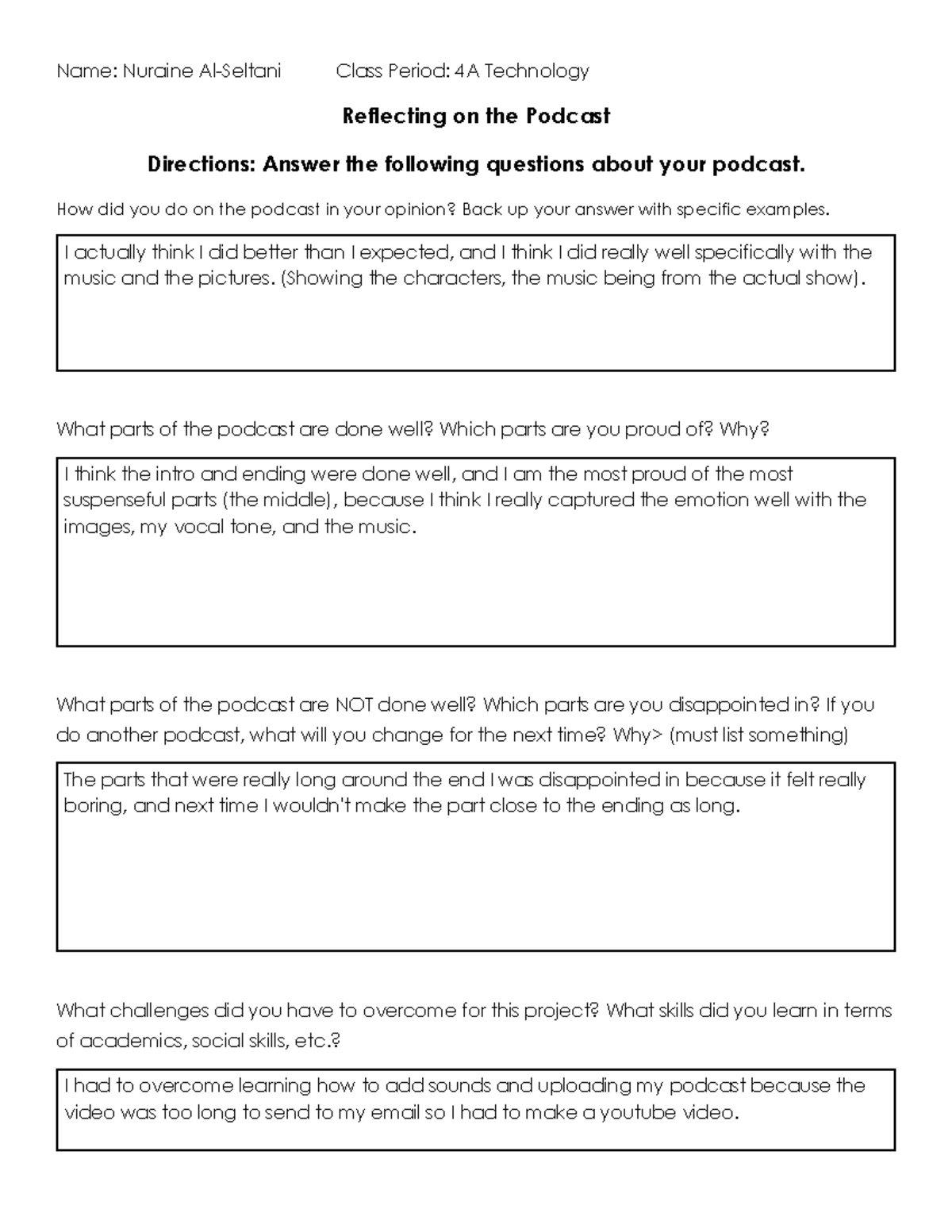 Name: Nuraine Al-Seltani Class Period: 4A Technology

Reflecting on the Podcast

Directions: Answer the following questions about your podcast.

How did you do on the podcast in your opinion? Back up your answer with specific examples.

I actually think I did better than I expected, and I think I did really well specifically with the music and the pictures. (Showing the characters, the music being from the actual show).

What parts of the podcast are done well? Which parts are you proud of? Why?

I think the intro and ending were done well, and I am the most proud of the most suspenseful parts (the middle), because I think I really captured the emotion well with the images, my vocal tone, and the music.

What parts of the podcast are NOT done well? Which parts are you disappointed in? If you do another podcast, what will you change for the next time? Why> (must list something)

The parts that were really long around the end I was disappointed in because it felt really boring, and next time I wouldn't make the part close to the ending as long.

What challenges did you have to overcome for this project? What skills did you learn in terms of academics, social skills, etc.?

I had to overcome learning how to add sounds and uploading my podcast because the video was too long to send to my email so I had to make a youtube video.